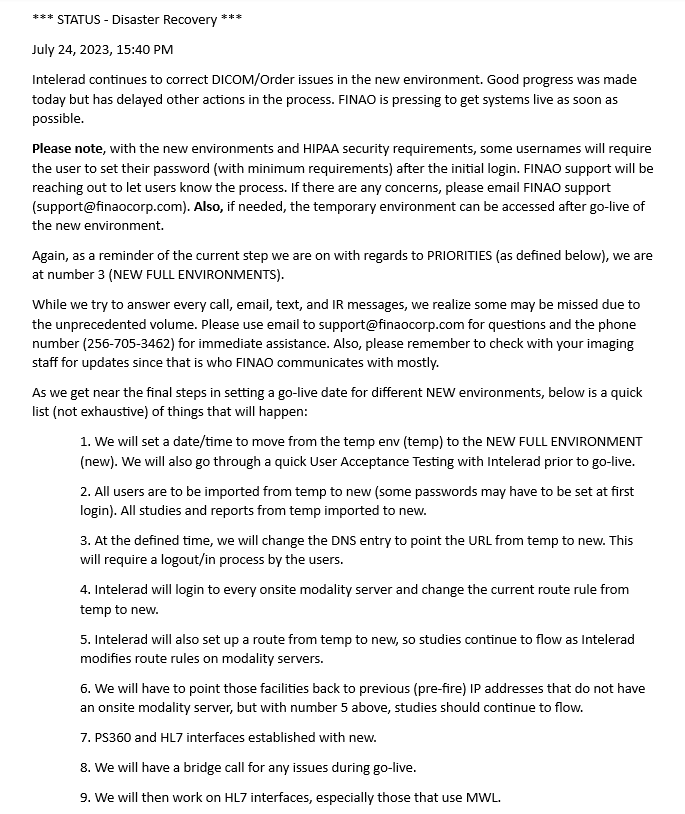 *** STATUS - Disaster Recovery ***

July 24, 2023, 15:40 PM

Intelerad continues to correct DICOM/Order issues in the new environment. Good progress was made today but has delayed other actions in the process. FINAO is pressing to get systems live as soon as possible.

Please note, with the new environments and HIPAA security requirements, some usernames will require the user to set their password (with minimum requirements) after the initial login. FINAO support will be reaching out to let users know the process. If there are any concerns, please email FINAO support (support@finaocorp.com). Also, if needed, the temporary environment can be accessed after go-live of the new environment.

Again, as a reminder of the current step we are on with regards to PRIORITIES (as defined below), we are at number 3 (NEW FULL ENVIRONMENTS).

While we try to answer every call, email, text, and IR messages, we realize some may be missed due to the unprecedented volume. Please use email to support@finaocorp.com for questions and the phone number (256-705-3462) for immediate assistance. Also, please remember to check with your imaging staff for updates since that is who FINAO communicates with mostly.

As we get near the final steps in setting a go-live date for different NEW environments, below is a quick list (not exhaustive) of things that will happen:

1. We will set a date/time to move from the temp env (temp) to the NEW FULL ENVIRONMENT (new). We will also go through a quick User Acceptance Testing with Intelerad prior to go-live.

2. All users are to be imported from temp to new (some passwords may have to be set at first login). All studies and reports from temp imported to new.

3. At the defined time, we will change the DNS entry to point the URL from temp to new. This will require a logout/in process by the users.

4. Intelerad will login to every onsite modality server and change the current route rule from temp to new.

5. Intelerad will also set up a route from temp to new, so studies continue to flow as Intelerad modifies route rules on modality servers.

6. We will have to point those facilities back to previous (pre-fire) IP addresses that do not have an onsite modality server, but with number 5 above, studies should continue to flow.

7. PS360 and HL7 interfaces established with new.

8. We will have a bridge call for any issues during go-live.

9. We will then work on HL7 interfaces, especially those that use MWL.